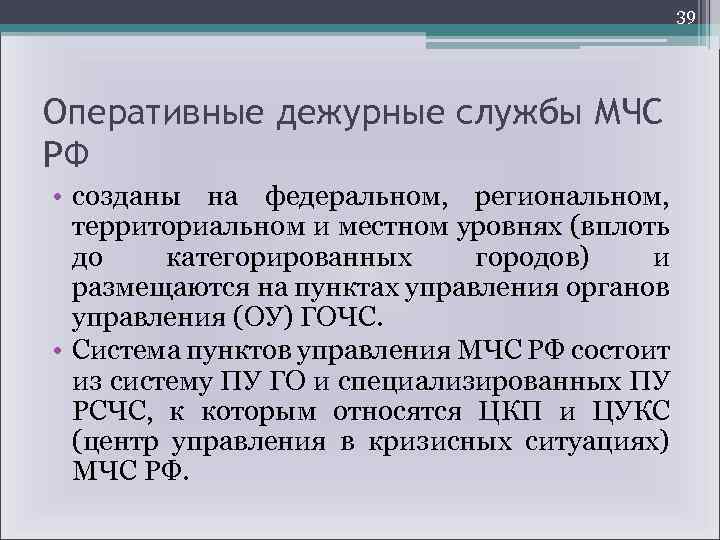 39

Оперативные дежурные службы МЧС РФ

• созданы на федеральном, региональном, территориальном и местном уровнях (вплоть до категорированных городов) и размещаются на пунктах управления органов управления (ОУ) ГОЧС.
• Система пунктов управления МЧС РФ состоит из систему ПУ ГО и специализированных ПУ РСЧС, к которым относятся ЦКП и ЦУКС (центр управления в кризисных ситуациях) МЧС РФ.